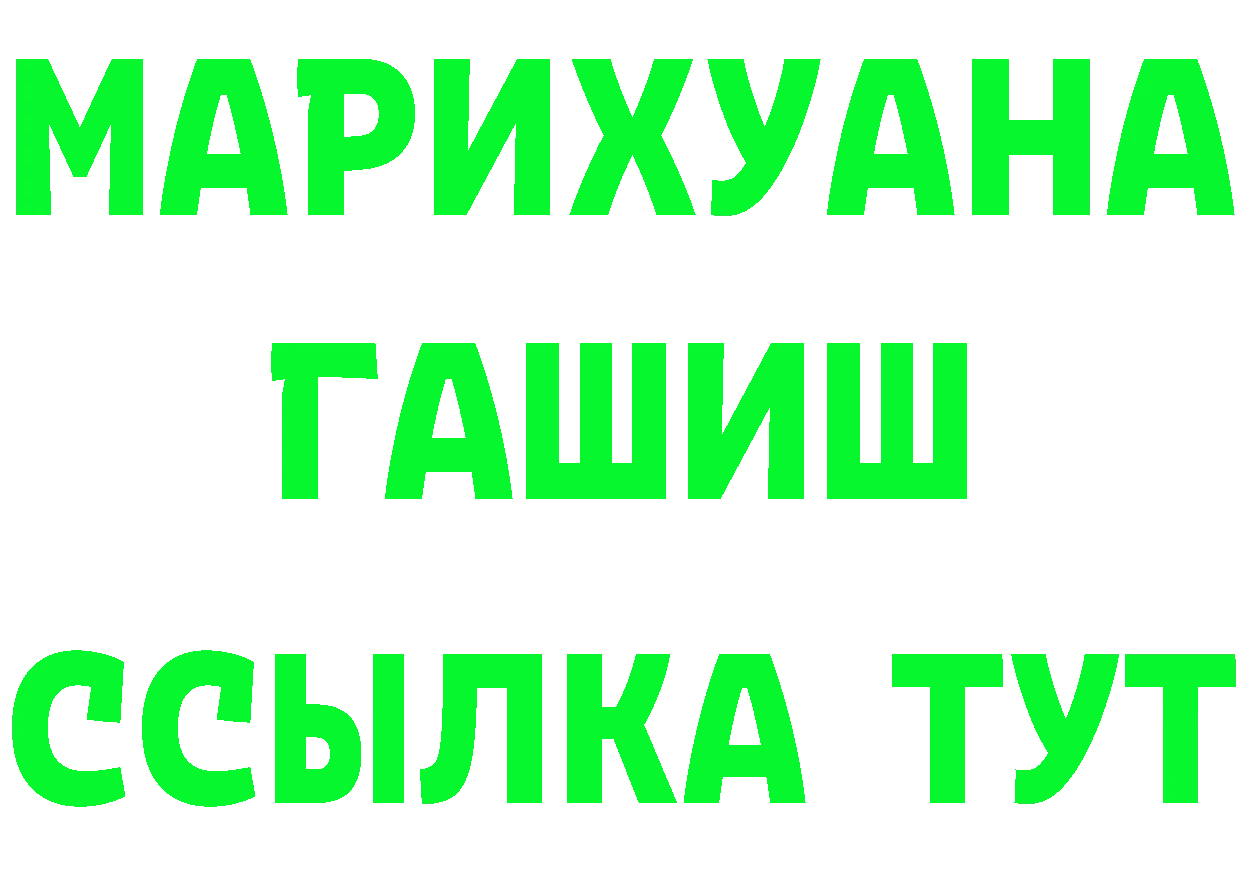 МАРИХУАНА
ГАШИШ
ССЫЛКА ТУТ